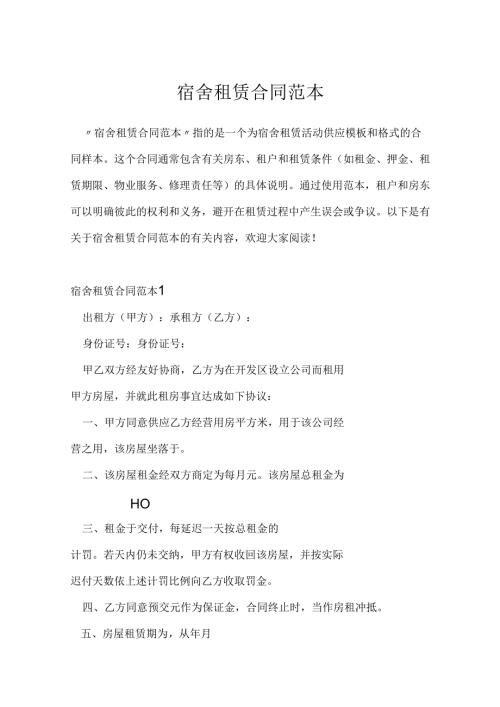 宿舍租赁合同范本

〃宿舍租赁合同范本〃指的是一个为宿舍租赁活动供应模板和格式的合同样本。这个合同通常包含有关房东、租户和租赁条件（如租金、押金、租赁期限、物业服务、修理责任等）的具体说明。通过使用范本，租户和房东可以明确彼此的权利和义务，避开在租赁过程中产生误会或争议。以下是有关于宿舍租赁合同范本的有关内容，欢迎大家阅读！

宿舍租赁合同范本1

出租方（甲方）：承租方（乙方）：

身份证号：身份证号：

甲乙双方经友好协商，乙方为在开发区设立公司而租用甲方房屋，并就此租房事宜达成如下协议：

一、甲方同意供应乙方经营用房平方米，用于该公司经营之用，该房屋坐落于。

二、该房屋租金经双方商定为每月元。该房屋总租金为

HO

三、租金于交付，每延迟一天按总租金的计罚。若天内仍未交纳，甲方有权收回该房屋，并按实际迟付天数依上述计罚比例向乙方收取罚金。

四、乙方同意预交元作为保证金，合同终止时，当作房租冲抵。

五、房屋租赁期为，从年月